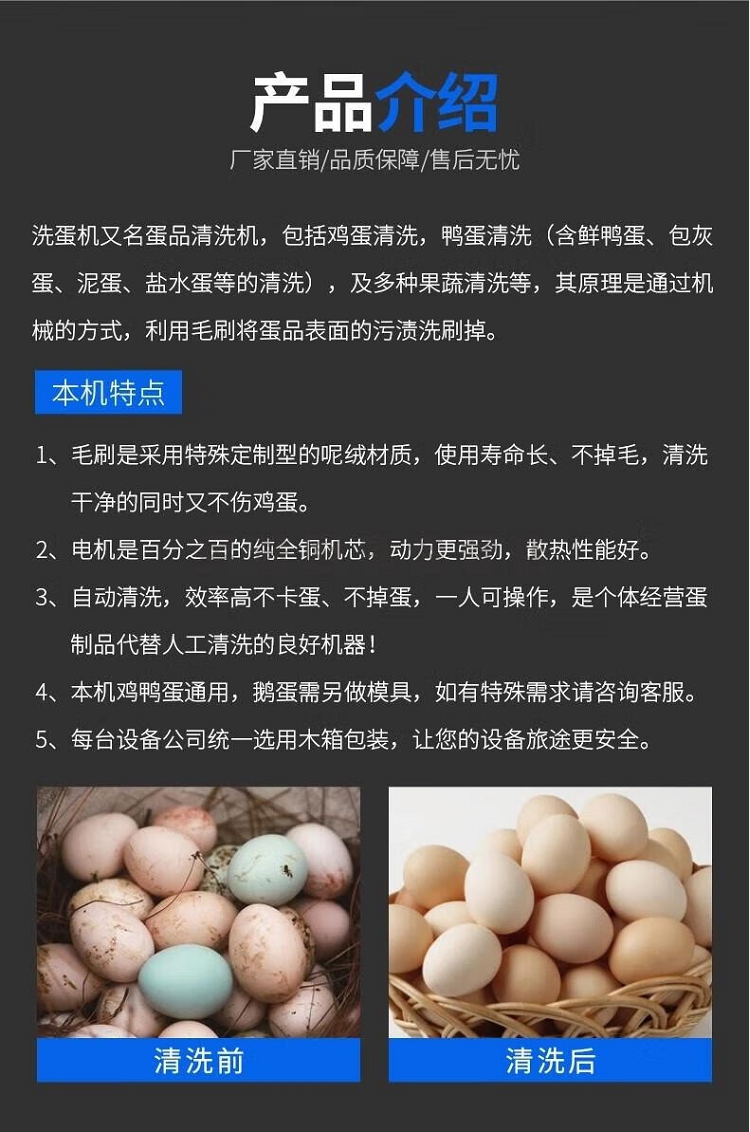 产品介绍
厂家直销/品质保障/售后无忧

洗蛋机又名蛋品清洗机，包括鸡蛋清洗，鸭蛋清洗（含鲜鸭蛋、包灰蛋、泥蛋、盐水蛋等的清洗），及多种果蔬清洗等，其原理是通过机械的方式，利用毛刷将蛋品表面的污渍洗刷掉。

本机特点

1、毛刷是采用特殊定制型的呢绒材质，使用寿命长、不掉毛，清洗干净的同时又不伤鸡蛋。

2、电机是百分之百的纯全铜机芯，动力更强劲，散热性能好。

3、自动清洗，效率高不卡蛋、不掉蛋，一人可操作，是个体经营蛋制品代替人工清洗的良好机器！

4、本机鸡鸭蛋通用，鹅蛋需另做模具，如有特殊需求请咨询客服。

5、每台设备公司统一选用木箱包装，让您的设备旅途更安全。

清洗前

清洗后